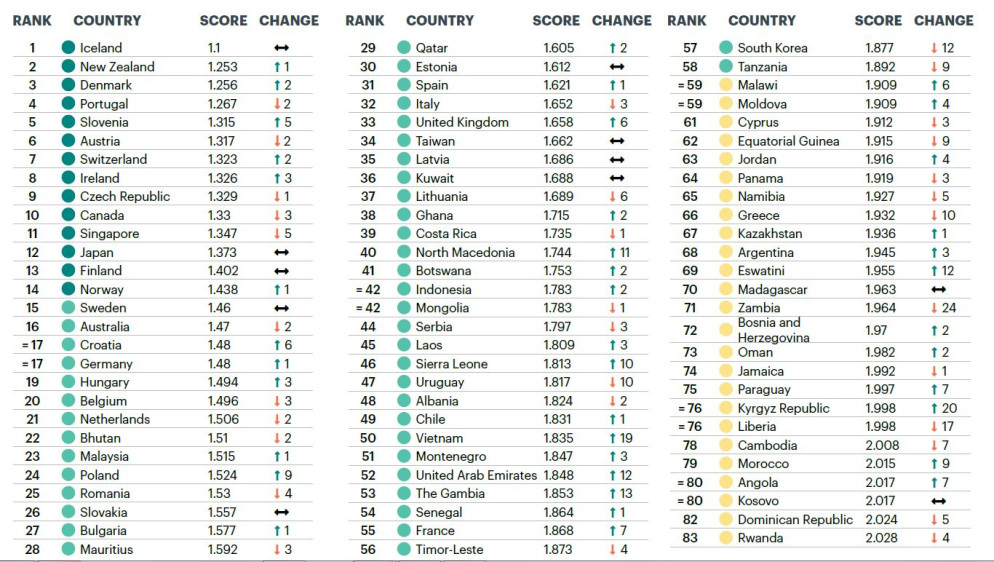 | RANK | COUNTRY | SCORE | CHANGE |
|---|---|---|---|
| 1 | Iceland | 1.1 | ↔ |
| 2 | New Zealand | 1.253 | ↑ 1 |
| 3 | Denmark | 1.256 | ↑ 2 |
| 4 | Portugal | 1.267 | ↓ 2 |
| 5 | Slovenia | 1.315 | ↑ 5 |
| 6 | Austria | 1.317 | ↓ 2 |
| 7 | Switzerland | 1.323 | ↑ 2 |
| 8 | Ireland | 1.326 | ↑ 3 |
| 9 | Czech Republic | 1.329 | ↓ 1 |
| 10 | Canada | 1.33 | ↓ 3 |
| 11 | Singapore | 1.347 | ↓ 5 |
| 12 | Japan | 1.373 | ↔ |
| 13 | Finland | 1.402 | ↔ |
| 14 | Norway | 1.438 | ↑ 1 |
| 15 | Sweden | 1.46 | ↔ |
| 16 | Australia | 1.47 | ↓ 2 |
| = 17 | Croatia | 1.48 | ↑ 6 |
| = 17 | Germany | 1.48 | ↑ 1 |
| 19 | Hungary | 1.494 | ↑ 3 |
| 20 | Belgium | 1.496 | ↓ 3 |
| 21 | Netherlands | 1.506 | ↓ 2 |
| 22 | Bhutan | 1.51 | ↓ 2 |
| 23 | Malaysia | 1.515 | ↑ 1 |
| 24 | Poland | 1.524 | ↑ 9 |
| 25 | Romania | 1.53 | ↓ 4 |
| 26 | Slovakia | 1.557 | ↔ |
| 27 | Bulgaria | 1.577 | ↑ 1 |
| 28 | Mauritius | 1.592 | ↓ 3 |

| RANK | COUNTRY | SCORE | CHANGE |
|---|---|---|---|
| 29 | Qatar | 1.605 | ↑ 2 |
| 30 | Estonia | 1.612 | ↔ |
| 31 | Spain | 1.621 | ↑ 1 |
| 32 | Italy | 1.652 | ↓ 3 |
| 33 | United Kingdom | 1.658 | ↑ 6 |
| 34 | Taiwan | 1.662 | ↔ |
| 35 | Latvia | 1.686 | ↔ |
| 36 | Kuwait | 1.688 | ↔ |
| 37 | Lithuania | 1.689 | ↓ 6 |
| 38 | Ghana | 1.715 | ↑ 2 |
| 39 | Costa Rica | 1.735 | ↓ 1 |
| 40 | North Macedonia | 1.744 | ↑ 11 |
| 41 | Botswana | 1.753 | ↑ 2 |
| = 42 | Indonesia | 1.783 | ↑ 2 |
| = 42 | Mongolia | 1.783 | ↓ 1 |
| 44 | Serbia | 1.797 | ↓ 3 |
| 45 | Laos | 1.809 | ↑ 3 |
| 46 | Sierra Leone | 1.813 | ↑ 10 |
| 47 | Uruguay | 1.817 | ↓ 10 |
| 48 | Albania | 1.824 | ↓ 2 |
| 49 | Chile | 1.831 | ↑ 1 |
| 50 | Vietnam | 1.835 | ↑ 19 |
| 51 | Montenegro | 1.847 | ↑ 3 |
| 52 | United Arab Emirates | 1.848 | ↑ 12 |
| 53 | The Gambia | 1.853 | ↑ 13 |
| 54 | Senegal | 1.864 | ↑ 1 |
| 55 | France | 1.868 | ↑ 7 |
| 56 | Timor-Leste | 1.873 | ↓ 4 |

| RANK | COUNTRY | SCORE | CHANGE |
|---|---|---|---|
| 57 | South Korea | 1.877 | ↓ 12 |
| 58 | Tanzania | 1.892 | ↓ 9 |
| = 59 | Malawi | 1.909 | ↑ 6 |
| = 59 | Moldova | 1.909 | ↑ 4 |
| 61 | Cyprus | 1.912 | ↓ 3 |
| 62 | Equatorial Guinea | 1.915 | ↓ 9 |
| 63 | Jordan | 1.916 | ↑ 4 |
| 64 | Panama | 1.919 | ↓ 3 |
| 65 | Namibia | 1.927 | ↓ 5 |
| 66 | Greece | 1.932 | ↓ 10 |
| 67 | Kazakhstan | 1.936 | ↑ 1 |
| 68 | Argentina | 1.945 | ↑ 3 |
| 69 | Eswatini | 1.955 | ↑ 12 |
| 70 | Madagascar | 1.963 | ↔ |
| 71 | Zambia | 1.964 | ↓ 24 |
| 72 | Bosnia and Herzegovina | 1.97 | ↑ 2 |
| 73 | Oman | 1.982 | ↑ 2 |
| 74 | Jamaica | 1.992 | ↓ 1 |
| 75 | Paraguay | 1.997 | ↑ 7 |
| = 76 | Kyrgyz Republic | 1.998 | ↑ 20 |
| = 76 | Liberia | 1.998 | ↓ 17 |
| 78 | Cambodia | 2.008 | ↓ 7 |
| 79 | Morocco | 2.015 | ↑ 9 |
| = 80 | Angola | 2.017 | ↑ 7 |
| = 80 | Kosovo | 2.017 | ↔ |
| 82 | Dominican Republic | 2.024 | ↓ 5 |
| 83 | Rwanda | 2.028 | ↓ 4 |